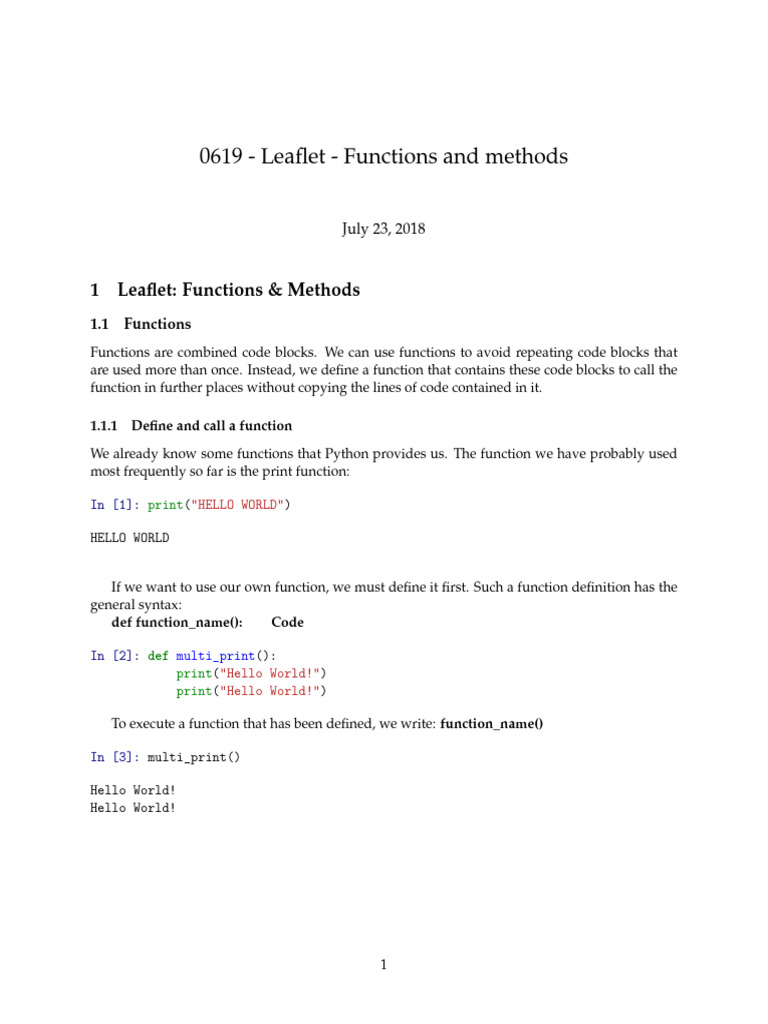 0619 - Leaflet - Functions and methods

July 23, 2018

1 Leaflet: Functions & Methods

1.1 Functions

Functions are combined code blocks. We can use functions to avoid repeating code blocks that are used more than once. Instead, we define a function that contains these code blocks to call the function in further places without copying the lines of code contained in it.

1.1.1 Define and call a function

We already know some functions that Python provides us. The function we have probably used most frequently so far is the print function:

In [1]: print("HELLO WORLD")

HELLO WORLD

If we want to use our own function, we must define it first. Such a function definition has the general syntax:
def function_name(): Code

In [2]: def multi_print():
            print("Hello World!")
            print("Hello World!")

To execute a function that has been defined, we write: function_name()

In [3]: multi_print()

Hello World!
Hello World!

1